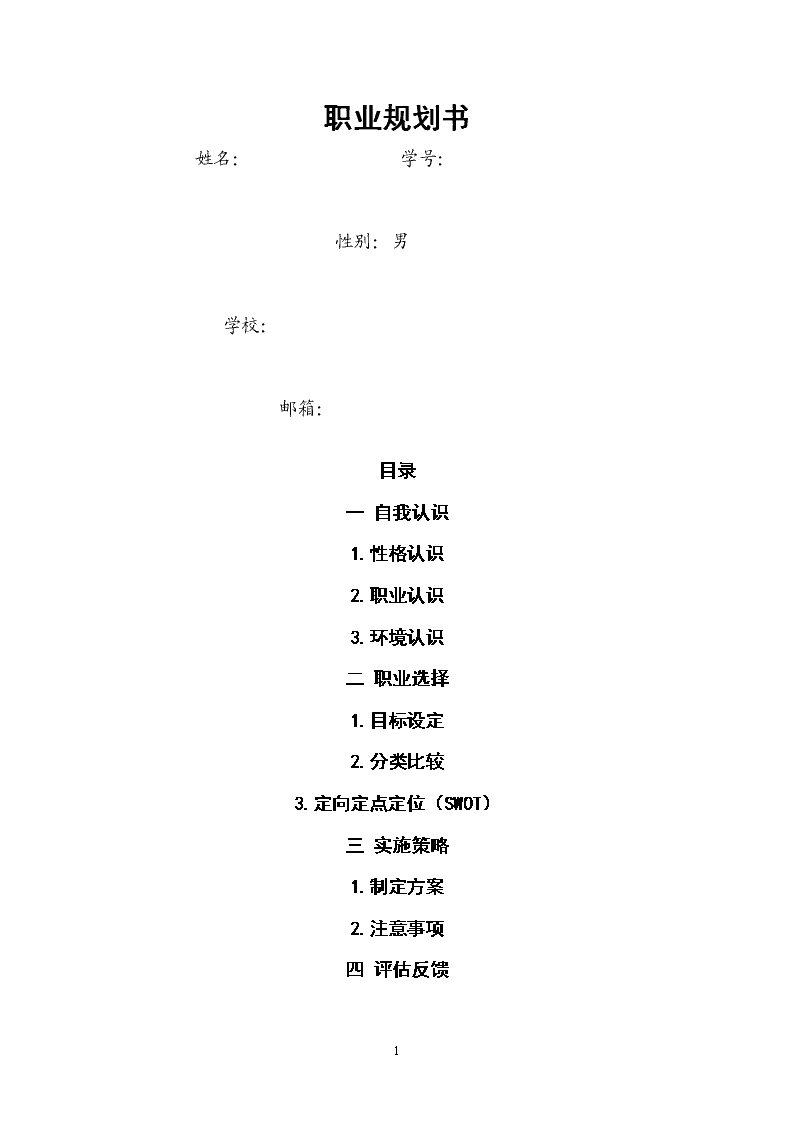 职业规划书

姓名:　　　　　　学号:

性别: 男

学校:

邮箱:

目录

一 自我认识

1.性格认识

2.职业认识

3.环境认识

二 职业选择

1.目标设定

2.分类比较

3.定向定点定位（SWOT）

三 实施策略

1.制定方案

2.注意事项

四 评估反馈

1